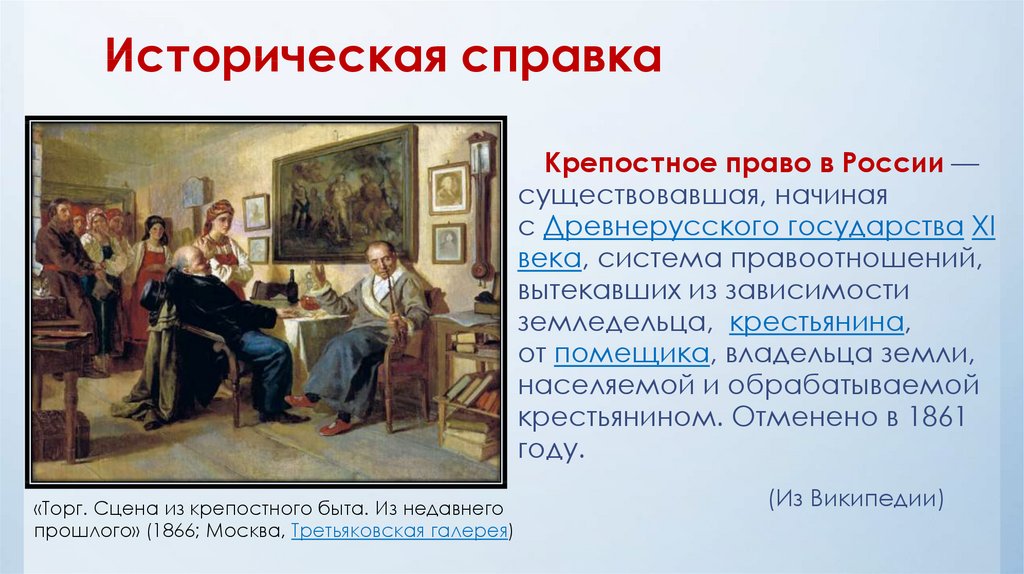 Историческая справка

Крепостное право в России — существовавшая, начиная с Древнерусского государства XI века, система правоотношений, вытекавших из зависимости земледельца, крестьянина, от помещика, владельца земли, населяемой и обрабатываемой крестьянином. Отменено в 1861 году.

(Из Википедии)

«Торг. Сцена из крепостного быта. Из недавнего прошлого» (1866; Москва, Третьяковская галерея)